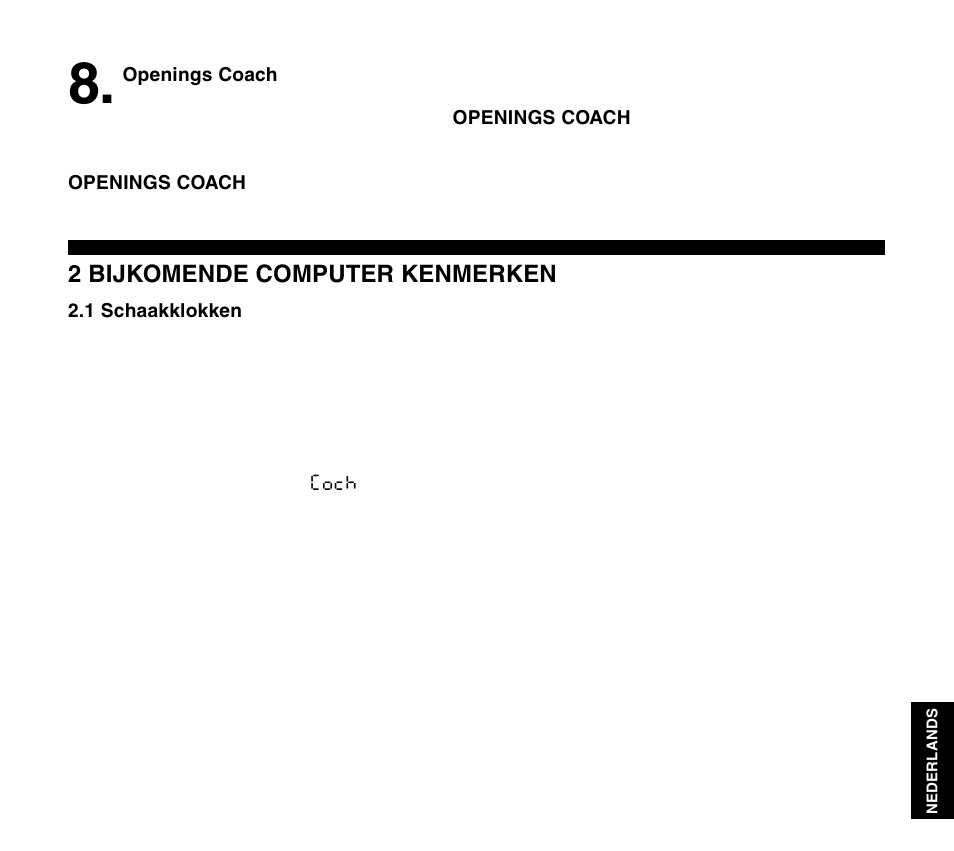 8. Openings Coach

OPENINGS COACH

OPENINGS COACH

2 BIJKOMENDE COMPUTER KENMERKEN

2.1 Schaakklokken

Coch

NEDERLANDS